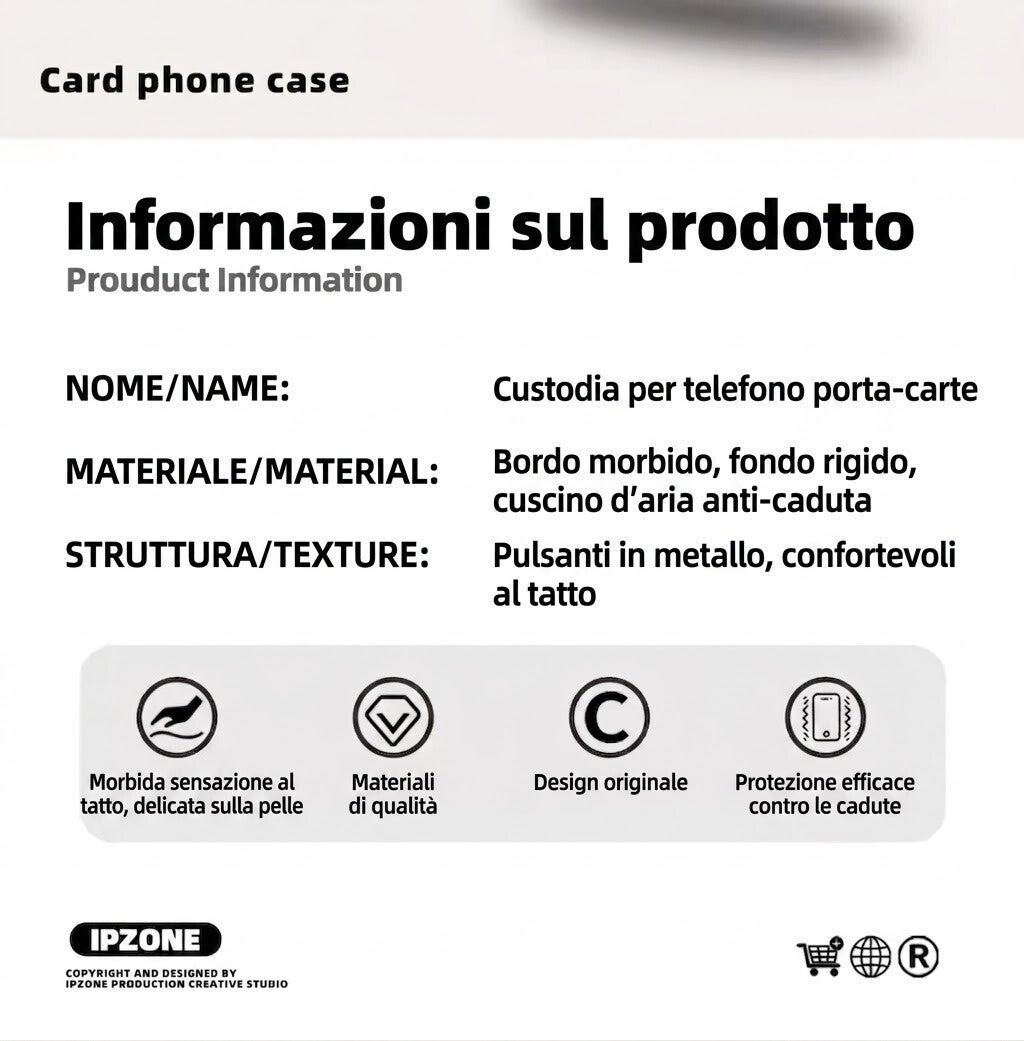 Card phone case

Informazioni sul prodotto
Prouduct Information

NOME/NAME:
Custodia per telefono porta-carte

MATERIALE/MATERIAL:
Bordo morbido, fondo rigido, cuscino d'aria anti-caduta

STRUTTURA/TEXTURE:
Pulsanti in metallo, confortevoli al tatto

Morbida sensazione al tatto, delicata sulla pelle

Materiali di qualità

Design originale

Protezione efficace contro le cadute

IPZONE
COPYRIGHT AND DESIGNED BY
IPZONE PRODUCTION CREATIVE STUDIO